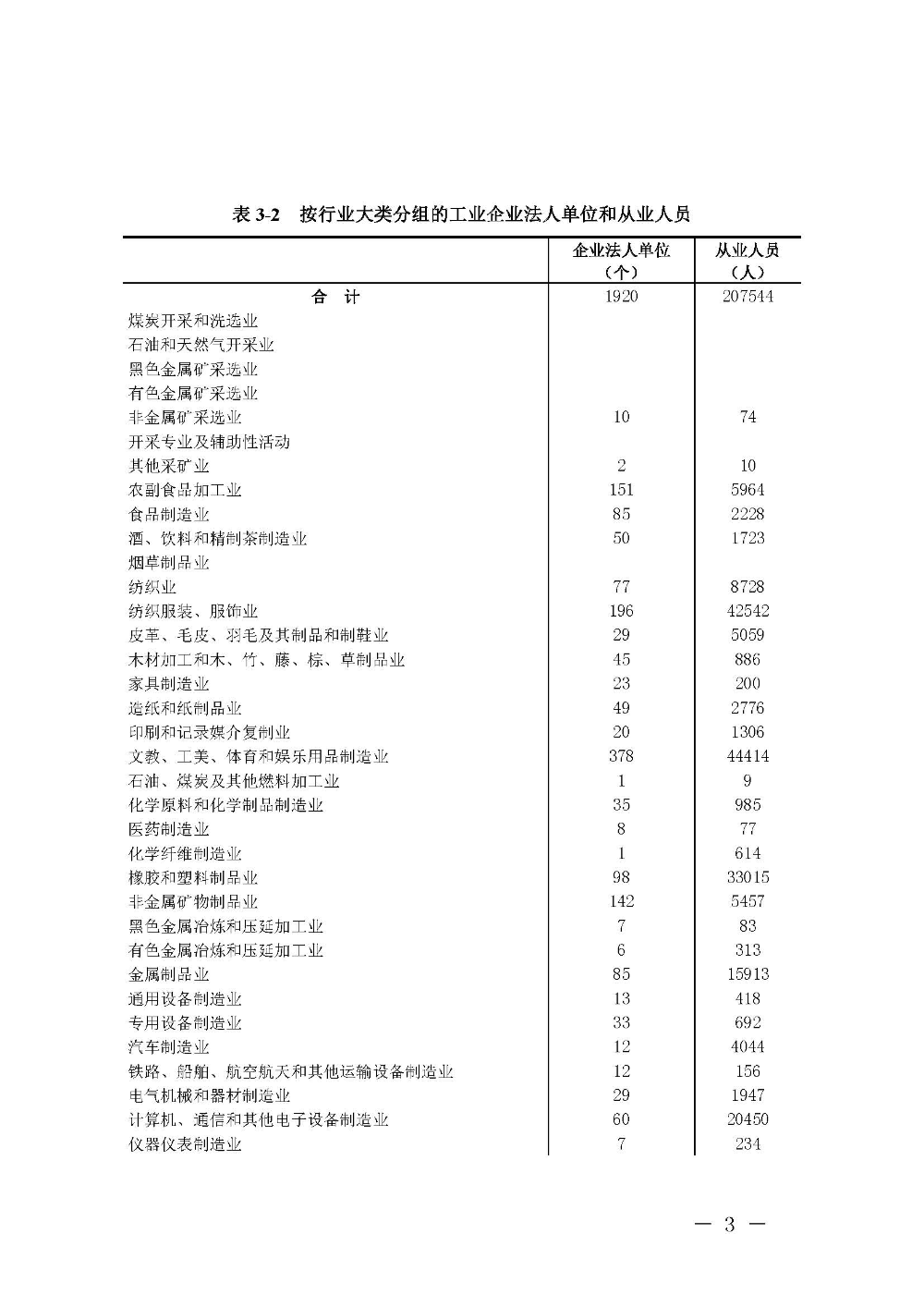 表 3-2　按行业大类分组的工业企业法人单位和从业人员

| | 企业法人单位（个） | 从业人员（人） |
|---|---|---|
| 合　计 | 1920 | 207544 |
| 煤炭开采和洗选业 | | |
| 石油和天然气开采业 | | |
| 黑色金属矿采选业 | | |
| 有色金属矿采选业 | | |
| 非金属矿采选业 | 10 | 74 |
| 开采专业及辅助性活动 | | |
| 其他采矿业 | 2 | 10 |
| 农副食品加工业 | 151 | 5964 |
| 食品制造业 | 85 | 2228 |
| 酒、饮料和精制茶制造业 | 50 | 1723 |
| 烟草制品业 | | |
| 纺织业 | 77 | 8728 |
| 纺织服装、服饰业 | 196 | 42542 |
| 皮革、毛皮、羽毛及其制品和制鞋业 | 29 | 5059 |
| 木材加工和木、竹、藤、棕、草制品业 | 45 | 886 |
| 家具制造业 | 23 | 200 |
| 造纸和纸制品业 | 49 | 2776 |
| 印刷和记录媒介复制业 | 20 | 1306 |
| 文教、工美、体育和娱乐用品制造业 | 378 | 44414 |
| 石油、煤炭及其他燃料加工业 | 1 | 9 |
| 化学原料和化学制品制造业 | 35 | 985 |
| 医药制造业 | 8 | 77 |
| 化学纤维制造业 | 1 | 614 |
| 橡胶和塑料制品业 | 98 | 33015 |
| 非金属矿物制品业 | 142 | 5457 |
| 黑色金属冶炼和压延加工业 | 7 | 83 |
| 有色金属冶炼和压延加工业 | 6 | 313 |
| 金属制品业 | 85 | 15913 |
| 通用设备制造业 | 13 | 418 |
| 专用设备制造业 | 33 | 692 |
| 汽车制造业 | 12 | 4044 |
| 铁路、船舶、航空航天和其他运输设备制造业 | 12 | 156 |
| 电气机械和器材制造业 | 29 | 1947 |
| 计算机、通信和其他电子设备制造业 | 60 | 20450 |
| 仪器仪表制造业 | 7 | 234 |

— 3 —